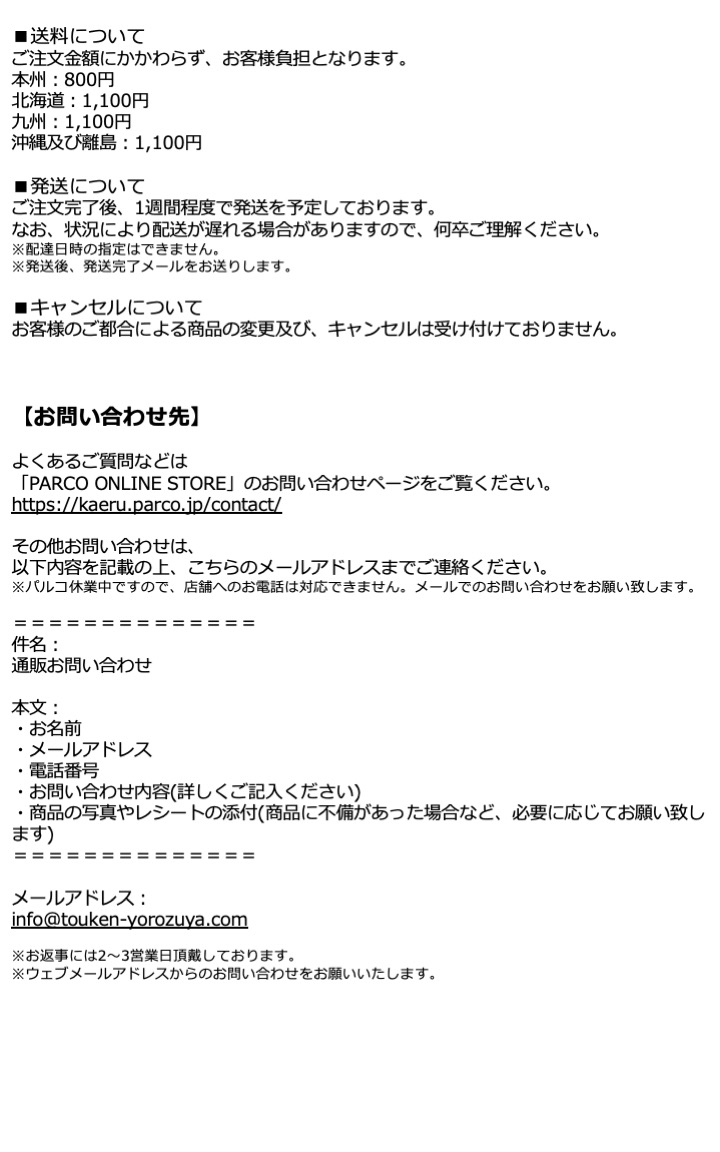 ■送料について
ご注文金額にかかわらず、お客様負担となります。
本州：800円
北海道：1,100円
九州：1,100円
沖縄及び離島：1,100円

■発送について
ご注文完了後、1週間程度で発送を予定しております。
なお、状況により配送が遅れる場合がありますので、何卒ご理解ください。
※配達日時の指定はできません。
※発送後、発送完了メールをお送りします。

■キャンセルについて
お客様のご都合による商品の変更及び、キャンセルは受け付けておりません。

【お問い合わせ先】

よくあるご質問などは
「PARCO ONLINE STORE」のお問い合わせページをご覧ください。
https://kaeru.parco.jp/contact/

その他お問い合わせは、
以下内容を記載の上、こちらのメールアドレスまでご連絡ください。
※パルコ休業中ですので、店舗へのお電話は対応できません。メールでのお問い合わせをお願い致します。

==============
件名：
通販お問い合わせ

本文：
・お名前
・メールアドレス
・電話番号
・お問い合わせ内容(詳しくご記入ください)
・商品の写真やレシートの添付(商品に不備があった場合など、必要に応じてお願い致します)
==============

メールアドレス：
info@touken-yorozuya.com

※お返事には2〜3営業日頂戴しております。
※ウェブメールアドレスからのお問い合わせをお願いいたします。